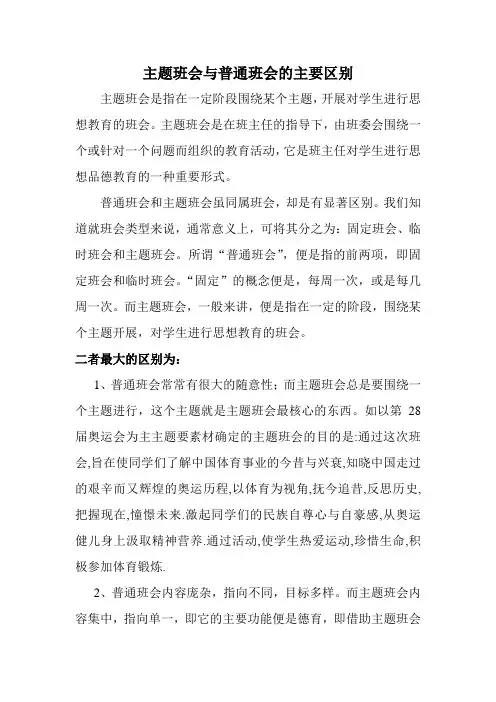 主题班会与普通班会的主要区别

主题班会是指在一定阶段围绕某个主题，开展对学生进行思想教育的班会。主题班会是在班主任的指导下，由班委会围绕一个或针对一个问题而组织的教育活动，它是班主任对学生进行思想品德教育的一种重要形式。

普通班会和主题班会虽同属班会，却是有显著区别。我们知道就班会类型来说，通常意义上，可将其分之为：固定班会、临时班会和主题班会。所谓“普通班会”，便是指的前两项，即固定班会和临时班会。“固定”的概念便是，每周一次，或是每几周一次。而主题班会，一般来讲，便是指在一定的阶段，围绕某个主题开展，对学生进行思想教育的班会。

二者最大的区别为：

1、普通班会常常有很大的随意性；而主题班会总是要围绕一个主题进行，这个主题就是主题班会最核心的东西。如以第 28 届奥运会为主主题要素材确定的主题班会的目的是:通过这次班会,旨在使同学们了解中国体育事业的今昔与兴衰,知晓中国走过的艰辛而又辉煌的奥运历程,以体育为视角,抚今追昔,反思历史,把握现在,憧憬未来.激起同学们的民族自尊心与自豪感,从奥运健儿身上汲取精神营养.通过活动,使学生热爱运动,珍惜生命,积极参加体育锻炼.

2、普通班会内容庞杂，指向不同，目标多样。而主题班会内容集中，指向单一，即它的主要功能便是德育，即借助主题班会